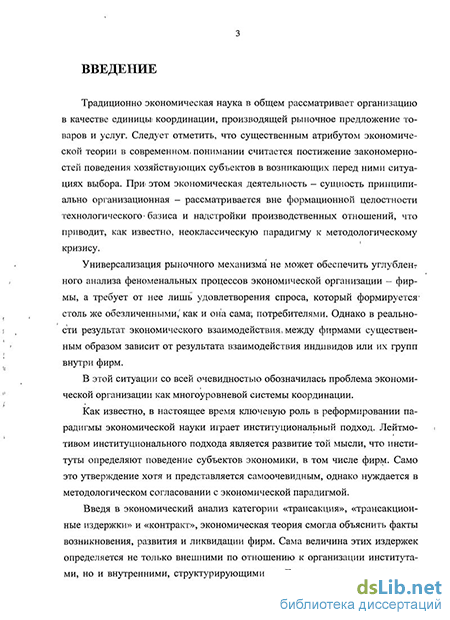 3

ВВЕДЕНИЕ

Традиционно экономическая наука в общем рассматривает организацию в качестве единицы координации, производящей рыночное предложение товаров и услуг. Следует отметить, что существенным атрибутом экономической теории в современном понимании считается постижение закономерностей поведения хозяйствующих субъектов в возникающих перед ними ситуациях выбора. При этом экономическая деятельность – сущность принципиально организационная – рассматривается вне формационной целостности технологического базиса и надстройки производственных отношений, что приводит, как известно, неоклассическую парадигму к методологическому кризису.

Универсализация рыночного механизма не может обеспечить углубленного анализа феноменальных процессов экономической организации – фирмы, а требует от нее лишь удовлетворения спроса, который формируется столь же обезличенными, как и она сама, потребителями. Однако в реальности результат экономического взаимодействия между фирмами существенным образом зависит от результата взаимодействия индивидов или их групп внутри фирм.

В этой ситуации со всей очевидностью обозначилась проблема экономической организации как многоуровневой системы координации.

Как известно, в настоящее время ключевую роль в реформировании парадигмы экономической науки играет институциональный подход. Лейтмотивом институционального подхода является развитие той мысли, что институты определяют поведение субъектов экономики, в том числе фирм. Само это утверждение хотя и представляется самоочевидным, однако нуждается в методологическом согласовании с экономической парадигмой.

Введя в экономический анализ категории «трансакция», «трансакционные издержки» и «контракт», экономическая теория смогла объяснить факты возникновения, развития и ликвидации фирм. Сама величина этих издержек определяется не только внешними по отношению к организации институтами, но и внутренними, структурирующими

dsLib.net
библиотека диссертаций